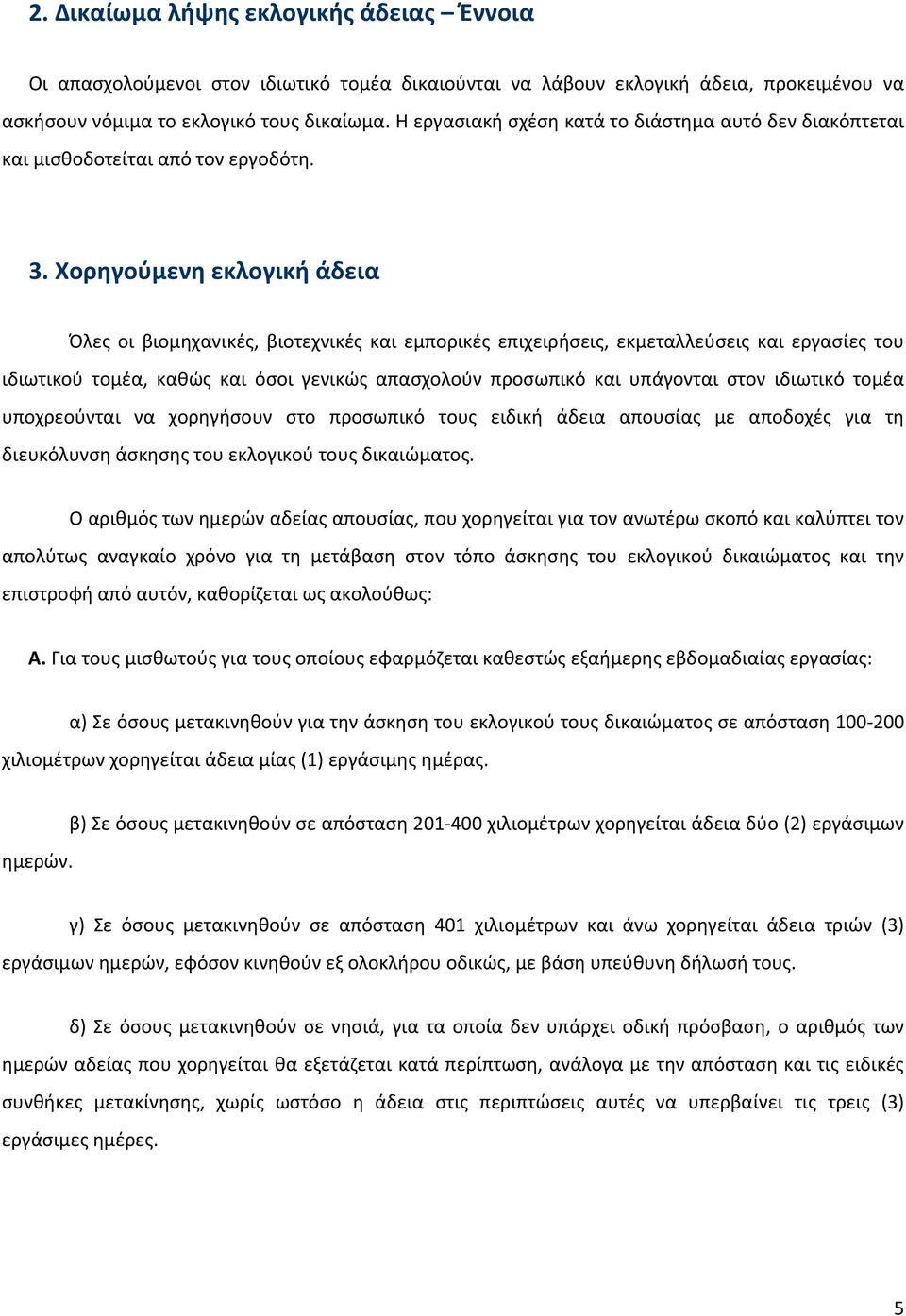 2. Δικαίωμα λήψης εκλογικής άδειας – Έννοια

Οι απασχολούμενοι στον ιδιωτικό τομέα δικαιούνται να λάβουν εκλογική άδεια, προκειμένου να ασκήσουν νόμιμα το εκλογικό τους δικαίωμα. Η εργασιακή σχέση κατά το διάστημα αυτό δεν διακόπτεται και μισθοδοτείται από τον εργοδότη.

3. Χορηγούμενη εκλογική άδεια

Όλες οι βιομηχανικές, βιοτεχνικές και εμπορικές επιχειρήσεις, εκμεταλλεύσεις και εργασίες του ιδιωτικού τομέα, καθώς και όσοι γενικώς απασχολούν προσωπικό και υπάγονται στον ιδιωτικό τομέα υποχρεούνται να χορηγήσουν στο προσωπικό τους ειδική άδεια απουσίας με αποδοχές για τη διευκόλυνση άσκησης του εκλογικού τους δικαιώματος.

Ο αριθμός των ημερών αδείας απουσίας, που χορηγείται για τον ανωτέρω σκοπό και καλύπτει τον απολύτως αναγκαίο χρόνο για τη μετάβαση στον τόπο άσκησης του εκλογικού δικαιώματος και την επιστροφή από αυτόν, καθορίζεται ως ακολούθως:

Α. Για τους μισθωτούς για τους οποίους εφαρμόζεται καθεστώς εξαήμερης εβδομαδιαίας εργασίας:

α) Σε όσους μετακινηθούν για την άσκηση του εκλογικού τους δικαιώματος σε απόσταση 100-200 χιλιομέτρων χορηγείται άδεια μίας (1) εργάσιμης ημέρας.

β) Σε όσους μετακινηθούν σε απόσταση 201-400 χιλιομέτρων χορηγείται άδεια δύο (2) εργάσιμων ημερών.

γ) Σε όσους μετακινηθούν σε απόσταση 401 χιλιομέτρων και άνω χορηγείται άδεια τριών (3) εργάσιμων ημερών, εφόσον κινηθούν εξ ολοκλήρου οδικώς, με βάση υπεύθυνη δήλωσή τους.

δ) Σε όσους μετακινηθούν σε νησιά, για τα οποία δεν υπάρχει οδική πρόσβαση, ο αριθμός των ημερών αδείας που χορηγείται θα εξετάζεται κατά περίπτωση, ανάλογα με την απόσταση και τις ειδικές συνθήκες μετακίνησης, χωρίς ωστόσο η άδεια στις περιπτώσεις αυτές να υπερβαίνει τις τρεις (3) εργάσιμες ημέρες.

5